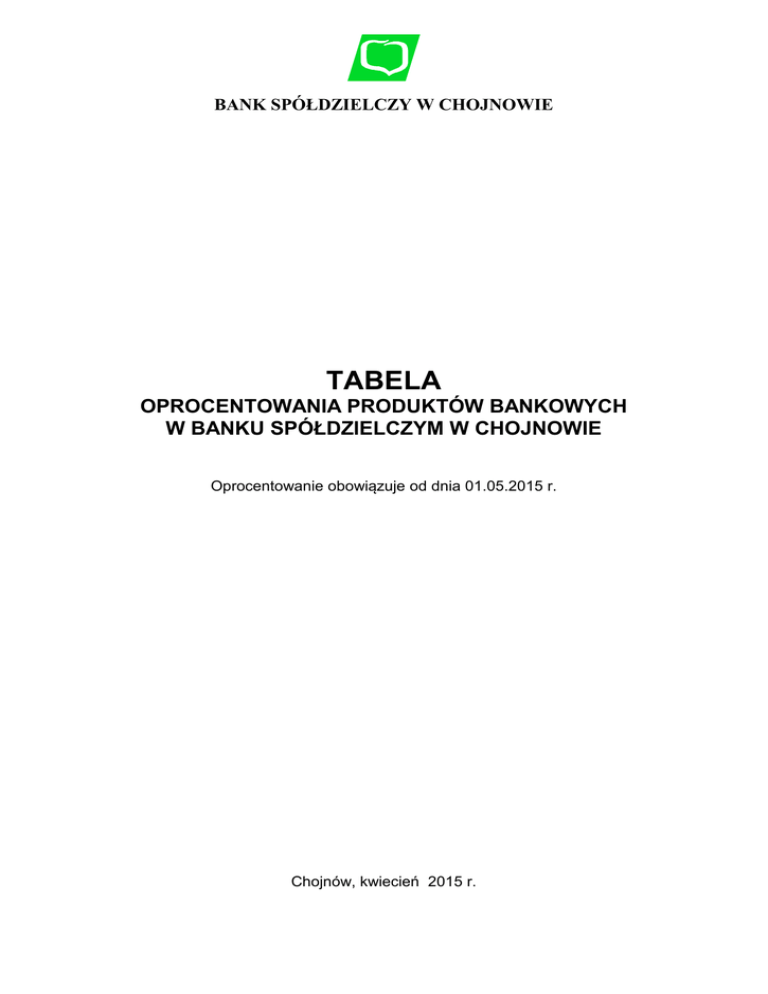 BANK SPÓŁDZIELCZY W CHOJNOWIE

TABELA
OPROCENTOWANIA PRODUKTÓW BANKOWYCH
W BANKU SPÓŁDZIELCZYM W CHOJNOWIE

Oprocentowanie obowiązuje od dnia 01.05.2015 r.

Chojnów, kwiecień 2015 r.